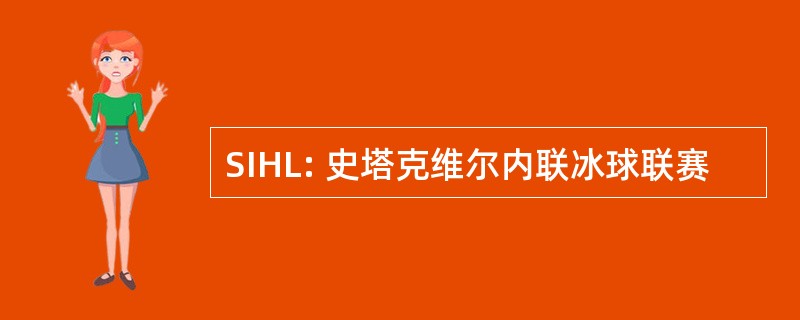 SIHL: 史塔克维尔内联冰球联赛